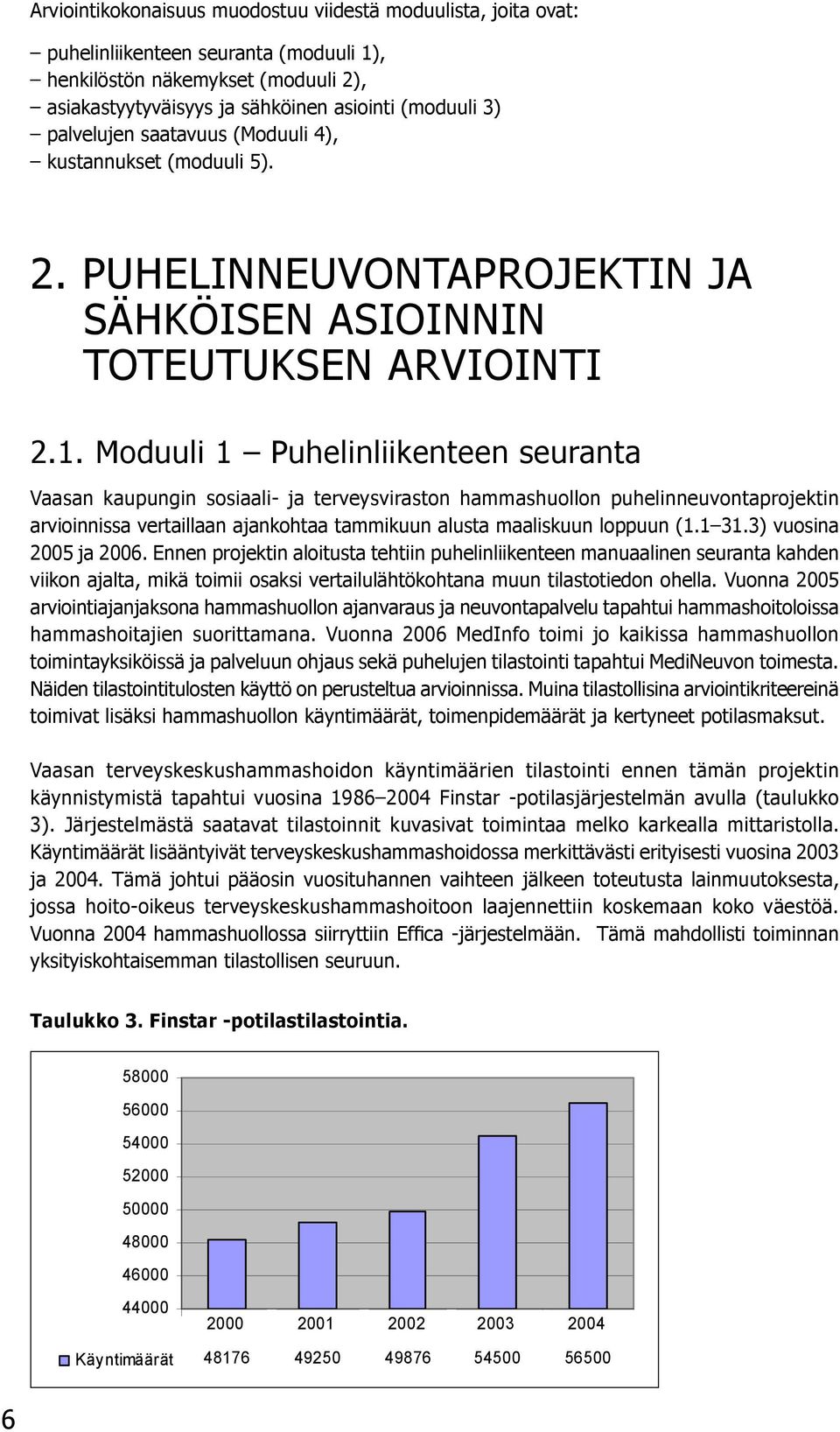 Arviointikokonaisuus muodostuu viidestä moduulista, joita ovat:

– puhelinliikenteen seuranta (moduuli 1),
– henkilöstön näkemykset (moduuli 2),
– asiakastyytyväisyys ja sähköinen asiointi (moduuli 3)
– palvelujen saatavuus (Moduuli 4),
– kustannukset (moduuli 5).

2. PUHELINNEUVONTAPROJEKTIN JA SÄHKÖISEN ASIOINNIN TOTEUTUKSEN ARVIOINTI

2.1. Moduuli 1 – Puhelinliikenteen seuranta

Vaasan kaupungin sosiaali- ja terveysviraston hammashuollon puhelinneuvontaprojektin arvioinnissa vertaillaan ajankohtaa tammikuun alusta maaliskuun loppuun (1.1–31.3) vuosina 2005 ja 2006. Ennen projektin aloitusta tehtiin puhelinliikenteen manuaalinen seuranta kahden viikon ajalta, mikä toimii osaksi vertailulähtökohtana muun tilastotiedon ohella. Vuonna 2005 arviointiajanjaksona hammashuollon ajanvaraus ja neuvontapalvelu tapahtui hammashoitoloissa hammashoitajien suorittamana. Vuonna 2006 MedInfo toimi jo kaikissa hammashuollon toimintayksiköissä ja palveluun ohjaus sekä puhelujen tilastointi tapahtui MediNeuvon toimesta. Näiden tilastointitulosten käyttö on perusteltua arvioinnissa. Muina tilastollisina arviointikriteereinä toimivat lisäksi hammashuollon käyntimäärät, toimenpidemäärät ja kertyneet potilasmaksut.

Vaasan terveyskeskushammashoidon käyntimäärien tilastointi ennen tämän projektin käynnistymistä tapahtui vuosina 1986–2004 Finstar -potilasjärjestelmän avulla (taulukko 3). Järjestelmästä saatavat tilastoinnit kuvasivat toimintaa melko karkealla mittaristolla. Käyntimäärät lisääntyivät terveyskeskushammashoidossa merkittävästi erityisesti vuosina 2003 ja 2004. Tämä johtui pääosin vuosituhannen vaihteen jälkeen toteutusta lainmuutoksesta, jossa hoito-oikeus terveyskeskushammashoitoon laajennettiin koskemaan koko väestöä. Vuonna 2004 hammashuollossa siirryttiin Effica -järjestelmään. Tämä mahdollisti toiminnan yksityiskohtaisemman tilastollisen seuruun.

Taulukko 3. Finstar -potilastilastointia.

58000
56000
54000
52000
50000
48000
46000
44000

| | 2000 | 2001 | 2002 | 2003 | 2004 |
|---|---|---|---|---|---|
| Käyntimäärät | 48176 | 49250 | 49876 | 54500 | 56500 |

6